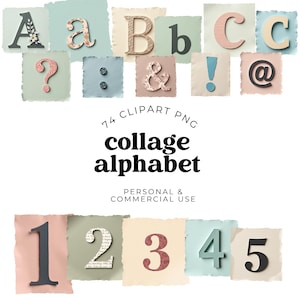 A a B b C c
? : & ! @

74 CLIPART PNG

collage alphabet

PERSONAL & COMMERCIAL USE

1 2 3 4 5